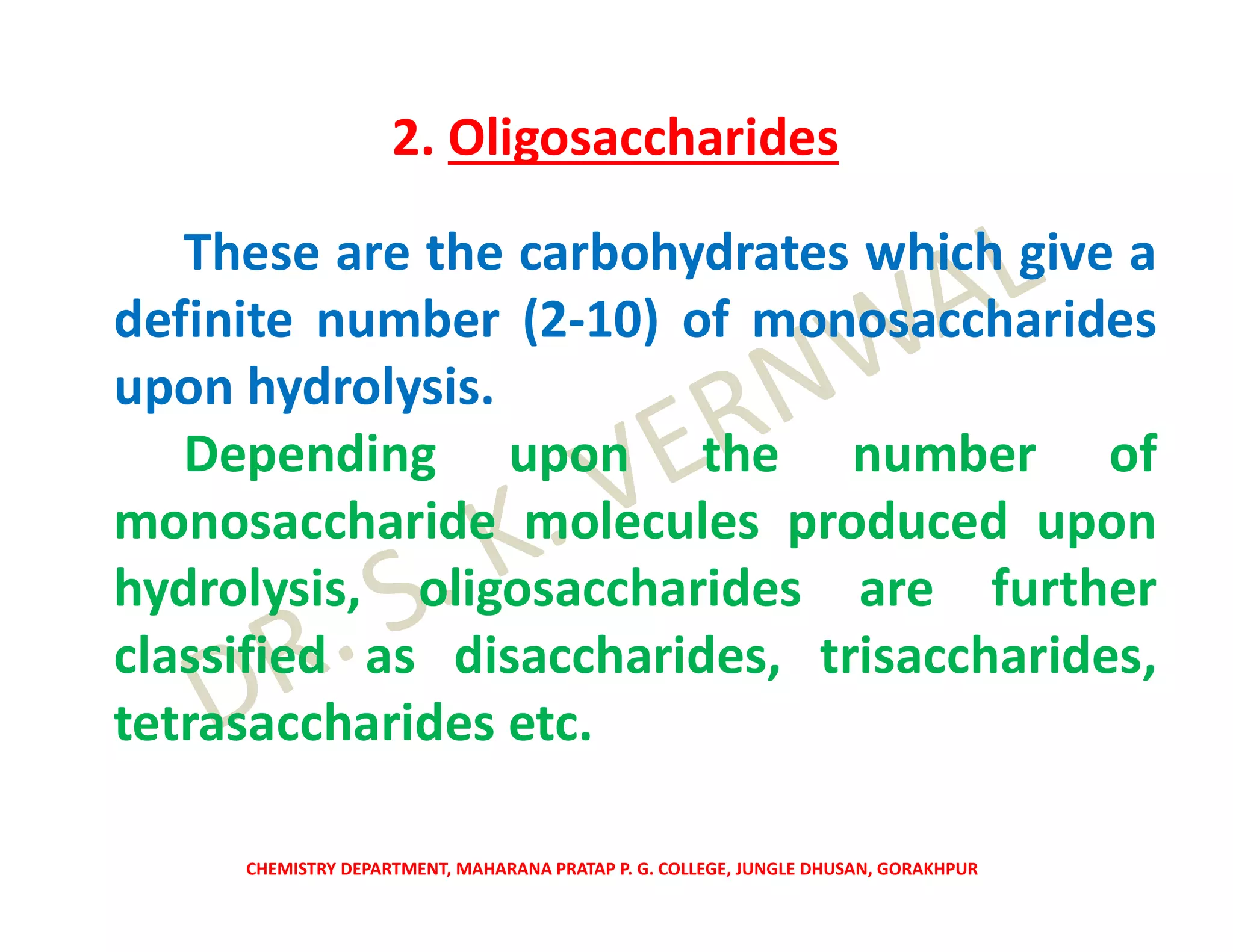 2. Oligosaccharides

These are the carbohydrates which give a definite number (2-10) of monosaccharides upon hydrolysis.

Depending upon the number of monosaccharide molecules produced upon hydrolysis, oligosaccharides are further classified as disaccharides, trisaccharides, tetrasaccharides etc.

DR. S. K. VERNWAL

CHEMISTRY DEPARTMENT, MAHARANA PRATAP P. G. COLLEGE, JUNGLE DHUSAN, GORAKHPUR